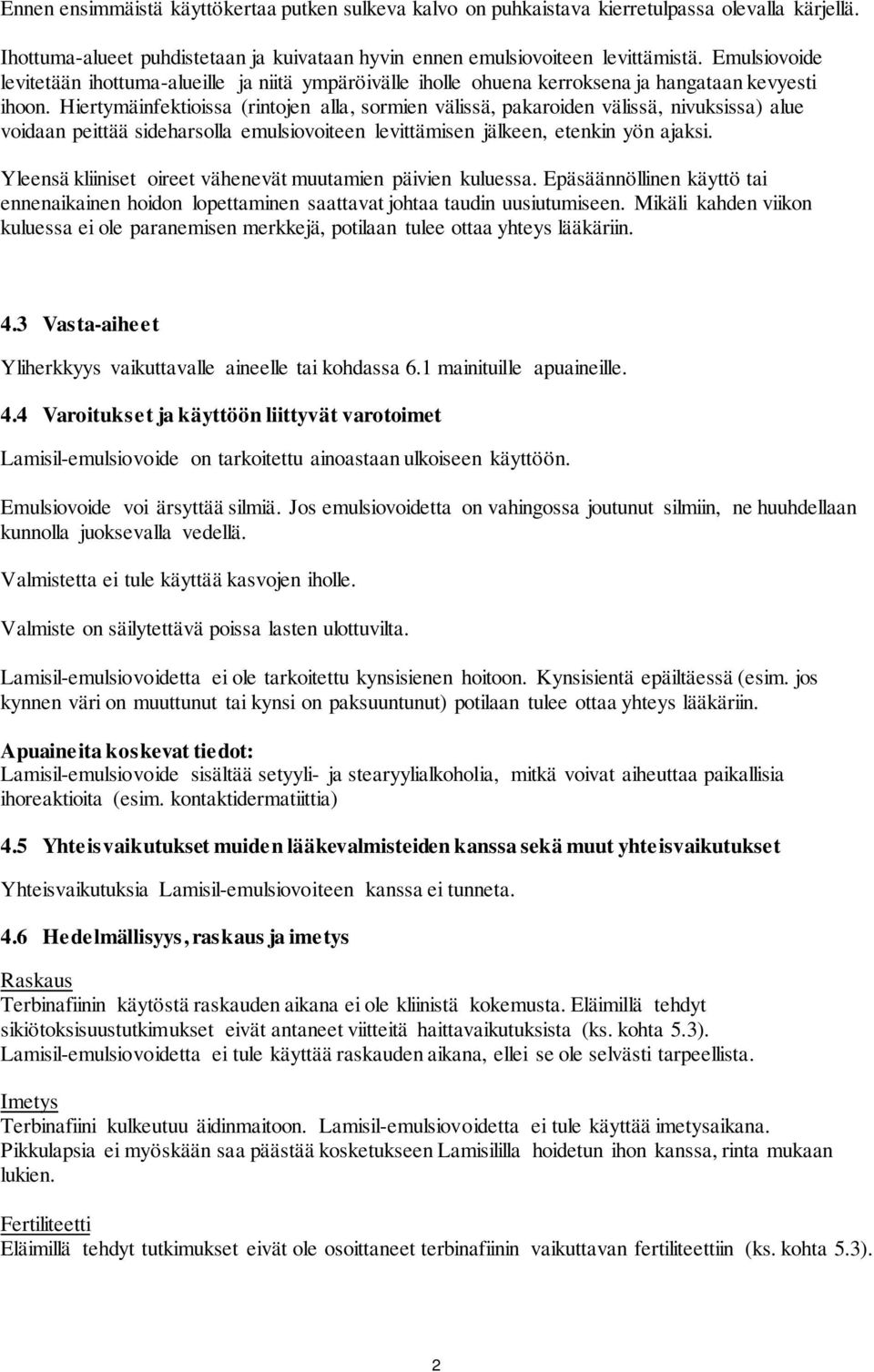 Ennen ensimmäistä käyttökertaa putken sulkeva kalvo on puhkaistava kierretulpassa olevalla kärjellä.

Ihottuma-alueet puhdistetaan ja kuivataan hyvin ennen emulsiovoiteen levittämistä. Emulsiovoide levitetään ihottuma-alueille ja niitä ympäröivälle iholle ohuena kerroksena ja hangataan kevyesti ihoon. Hiertymäinfektioissa (rintojen alla, sormien välissä, pakaroiden välissä, nivuksissa) alue voidaan peittää sideharsolla emulsiovoiteen levittämisen jälkeen, etenkin yön ajaksi.

Yleensä kliiniset oireet vähenevät muutamien päivien kuluessa. Epäsäännöllinen käyttö tai ennenaikainen hoidon lopettaminen saattavat johtaa taudin uusiutumiseen. Mikäli kahden viikon kuluessa ei ole paranemisen merkkejä, potilaan tulee ottaa yhteys lääkäriin.

4.3 Vasta-aiheet

Yliherkkyys vaikuttavalle aineelle tai kohdassa 6.1 mainituille apuaineille.

4.4 Varoitukset ja käyttöön liittyvät varotoimet

Lamisil-emulsiovoide on tarkoitettu ainoastaan ulkoiseen käyttöön.

Emulsiovoide voi ärsyttää silmiä. Jos emulsiovoidetta on vahingossa joutunut silmiin, ne huuhdellaan kunnolla juoksevalla vedellä.

Valmistetta ei tule käyttää kasvojen iholle.

Valmiste on säilytettävä poissa lasten ulottuvilta.

Lamisil-emulsiovoidetta ei ole tarkoitettu kynsisienen hoitoon. Kynsisientä epäiltäessä (esim. jos kynnen väri on muuttunut tai kynsi on paksuuntunut) potilaan tulee ottaa yhteys lääkäriin.

Apuaineita koskevat tiedot:
Lamisil-emulsiovoide sisältää setyyli- ja stearyylialkoholia, mitkä voivat aiheuttaa paikallisia ihoreaktioita (esim. kontaktidermatiittia)

4.5 Yhteisvaikutukset muiden lääkevalmisteiden kanssa sekä muut yhteisvaikutukset

Yhteisvaikutuksia Lamisil-emulsiovoiteen kanssa ei tunneta.

4.6 Hedelmällisyys, raskaus ja imetys

Raskaus
Terbinafiinin käytöstä raskauden aikana ei ole kliinistä kokemusta. Eläimillä tehdyt sikiötoksisuustutkimukset eivät antaneet viitteitä haittavaikutuksista (ks. kohta 5.3). Lamisil-emulsiovoidetta ei tule käyttää raskauden aikana, ellei se ole selvästi tarpeellista.

Imetys
Terbinafiini kulkeutuu äidinmaitoon. Lamisil-emulsiovoidetta ei tule käyttää imetysaikana. Pikkulapsia ei myöskään saa päästää kosketukseen Lamisililla hoidetun ihon kanssa, rinta mukaan lukien.

Fertiliteetti
Eläimillä tehdyt tutkimukset eivät ole osoittaneet terbinafiinin vaikuttavan fertiliteettiin (ks. kohta 5.3).

2